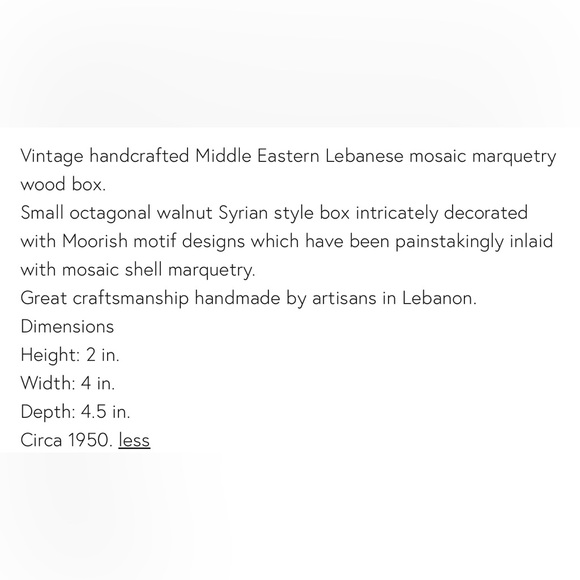 Vintage handcrafted Middle Eastern Lebanese mosaic marquetry wood box.
Small octagonal walnut Syrian style box intricately decorated with Moorish motif designs which have been painstakingly inlaid with mosaic shell marquetry.
Great craftsmanship handmade by artisans in Lebanon.
Dimensions
Height: 2 in.
Width: 4 in.
Depth: 4.5 in.
Circa 1950. less